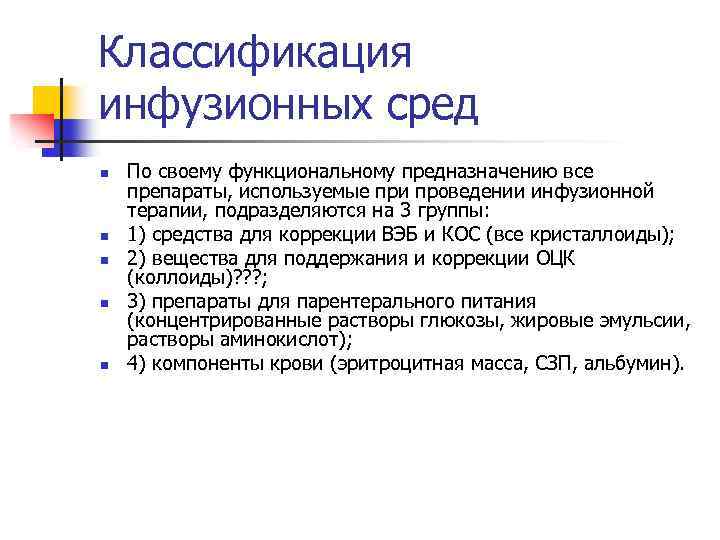 Классификация инфузионных сред

- По своему функциональному предназначению все препараты, используемые при проведении инфузионной терапии, подразделяются на 3 группы:
- 1) средства для коррекции ВЭБ и КОС (все кристаллоиды);
- 2) вещества для поддержания и коррекции ОЦК (коллоиды)???;
- 3) препараты для парентерального питания (концентрированные растворы глюкозы, жировые эмульсии, растворы аминокислот);
- 4) компоненты крови (эритроцитная масса, СЗП, альбумин).